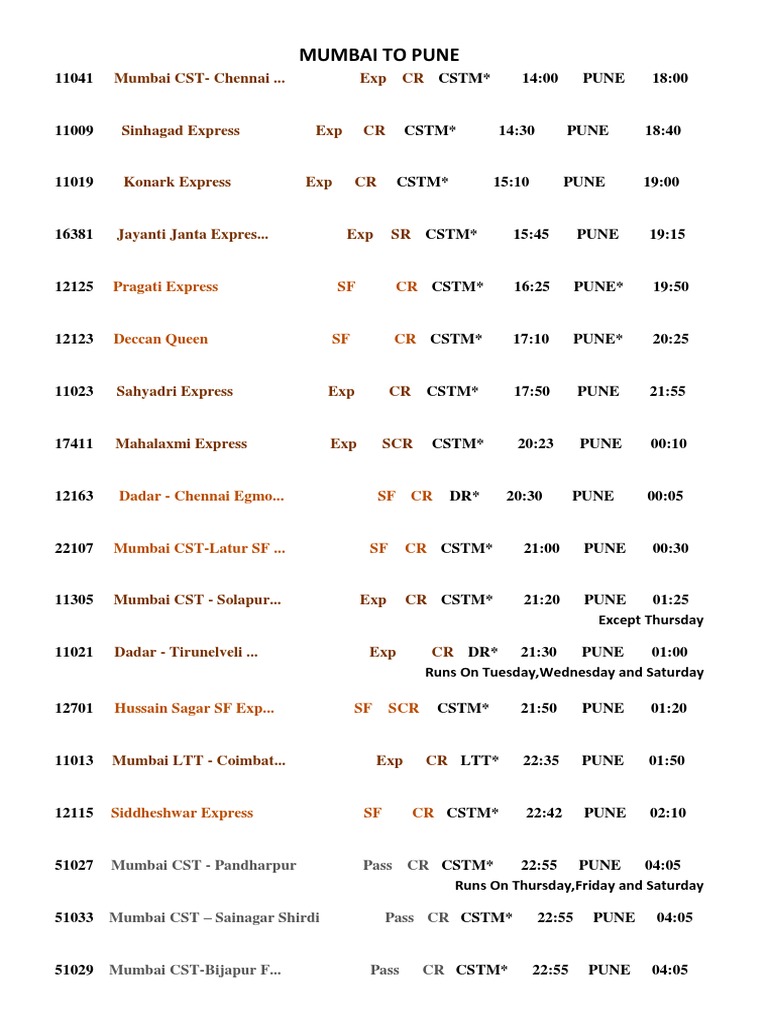 MUMBAI TO PUNE

11041 Mumbai CST- Chennai ... Exp CR CSTM* 14:00 PUNE 18:00

11009 Sinhagad Express Exp CR CSTM* 14:30 PUNE 18:40

11019 Konark Express Exp CR CSTM* 15:10 PUNE 19:00

16381 Jayanti Janta Expres... Exp SR CSTM* 15:45 PUNE 19:15

12125 Pragati Express SF CR CSTM* 16:25 PUNE* 19:50

12123 Deccan Queen SF CR CSTM* 17:10 PUNE* 20:25

11023 Sahyadri Express Exp CR CSTM* 17:50 PUNE 21:55

17411 Mahalaxmi Express Exp SCR CSTM* 20:23 PUNE 00:10

12163 Dadar - Chennai Egmo... SF CR DR* 20:30 PUNE 00:05

22107 Mumbai CST-Latur SF ... SF CR CSTM* 21:00 PUNE 00:30

11305 Mumbai CST - Solapur... Exp CR CSTM* 21:20 PUNE 01:25
Except Thursday

11021 Dadar - Tirunelveli ... Exp CR DR* 21:30 PUNE 01:00
Runs On Tuesday,Wednesday and Saturday

12701 Hussain Sagar SF Exp... SF SCR CSTM* 21:50 PUNE 01:20

11013 Mumbai LTT - Coimbat... Exp CR LTT* 22:35 PUNE 01:50

12115 Siddheshwar Express SF CR CSTM* 22:42 PUNE 02:10

51027 Mumbai CST - Pandharpur Pass CR CSTM* 22:55 PUNE 04:05
Runs On Thursday,Friday and Saturday

51033 Mumbai CST – Sainagar Shirdi Pass CR CSTM* 22:55 PUNE 04:05

51029 Mumbai CST-Bijapur F... Pass CR CSTM* 22:55 PUNE 04:05